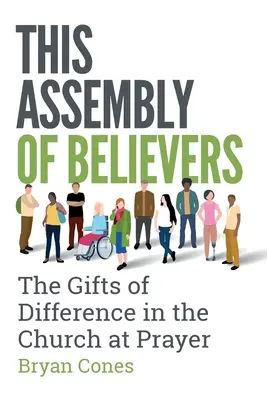 THIS ASSEMBLY OF BELIEVERS

The Gifts of Difference in the Church at Prayer

Bryan Cones